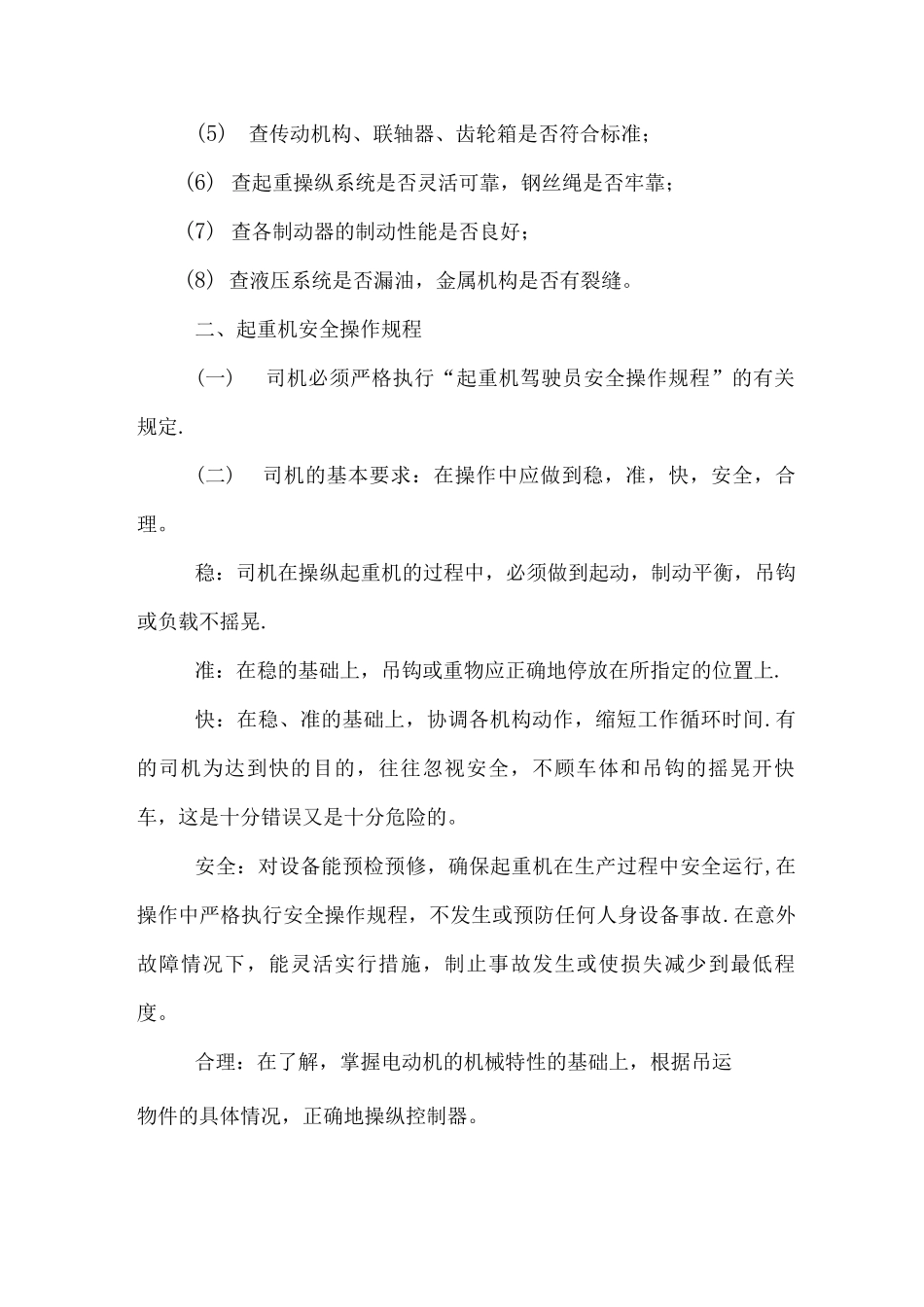 (5) 查传动机构、联轴器、齿轮箱是否符合标准；

(6) 查起重操纵系统是否灵活可靠，钢丝绳是否牢靠；

(7) 查各制动器的制动性能是否良好；

(8) 查液压系统是否漏油，金属机构是否有裂缝。

二、起重机安全操作规程

(一) 司机必须严格执行“起重机驾驶员安全操作规程”的有关规定.

(二) 司机的基本要求：在操作中应做到稳，准，快，安全，合理。

稳：司机在操纵起重机的过程中，必须做到起动，制动平衡，吊钩或负载不摇晃.

准：在稳的基础上，吊钩或重物应正确地停放在所指定的位置上.

快：在稳、准的基础上，协调各机构动作，缩短工作循环时间.有的司机为达到快的目的，往往忽视安全，不顾车体和吊钩的摇晃开快车，这是十分错误又是十分危险的。

安全：对设备能预检预修，确保起重机在生产过程中安全运行,在操作中严格执行安全操作规程，不发生或预防任何人身设备事故.在意外故障情况下，能灵活实行措施，制止事故发生或使损失减少到最低程度。

合理：在了解，掌握电动机的机械特性的基础上，根据吊运物件的具体情况，正确地操纵控制器。